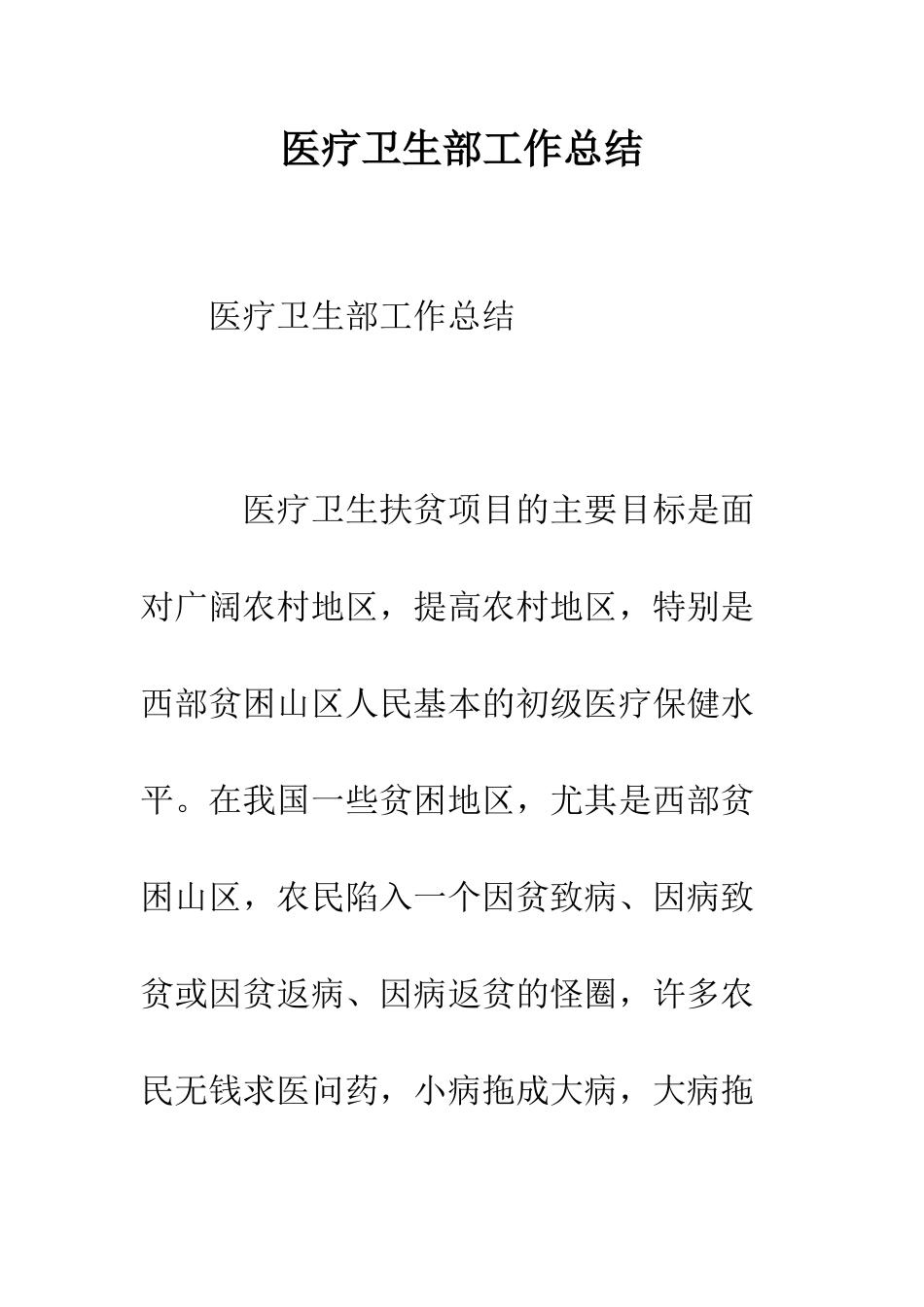 医疗卫生部工作总结

医疗卫生部工作总结

医疗卫生扶贫项目的主要目标是面对广阔农村地区，提高农村地区，特别是西部贫困山区人民基本的初级医疗保健水平。在我国一些贫困地区，尤其是西部贫困山区，农民陷入一个因贫致病、因病致贫或因贫返病、因病返贫的怪圈，许多农民无钱求医问药，小病拖成大病，大病拖